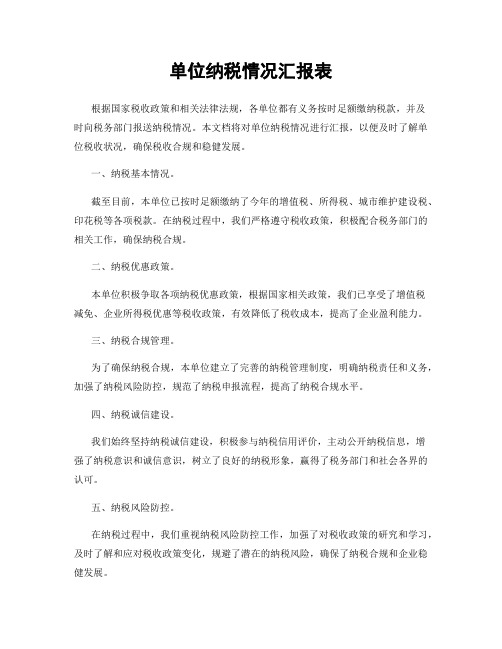 单位纳税情况汇报表

根据国家税收政策和相关法律法规，各单位都有义务按时足额缴纳税款，并及时向税务部门报送纳税情况。本文档将对单位纳税情况进行汇报，以便及时了解单位税收状况，确保税收合规和稳健发展。

一、纳税基本情况。

截至目前，本单位已按时足额缴纳了今年的增值税、所得税、城市维护建设税、印花税等各项税款。在纳税过程中，我们严格遵守税收政策，积极配合税务部门的相关工作，确保纳税合规。

二、纳税优惠政策。

本单位积极争取各项纳税优惠政策，根据国家相关政策，我们已享受了增值税减免、企业所得税优惠等税收政策，有效降低了税收成本，提高了企业盈利能力。

三、纳税合规管理。

为了确保纳税合规，本单位建立了完善的纳税管理制度，明确纳税责任和义务，加强了纳税风险防控，规范了纳税申报流程，提高了纳税合规水平。

四、纳税诚信建设。

我们始终坚持纳税诚信建设，积极参与纳税信用评价，主动公开纳税信息，增强了纳税意识和诚信意识，树立了良好的纳税形象，赢得了税务部门和社会各界的认可。

五、纳税风险防控。

在纳税过程中，我们重视纳税风险防控工作，加强了对税收政策的研究和学习，及时了解和应对税收政策变化，规避了潜在的纳税风险，确保了纳税合规和企业稳健发展。